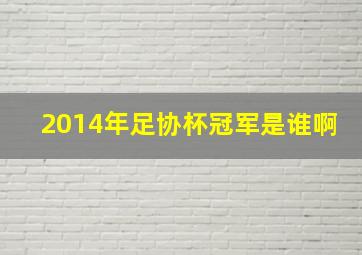 2014年足协杯冠军是谁啊